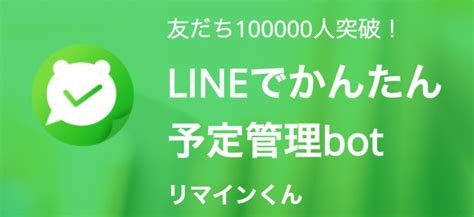 友だち100000人突破！

LINEでかんたん
予定管理bot

リマインくん